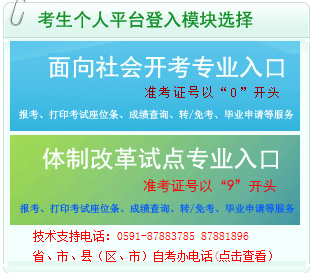 考生个人平台登入模块选择

面向社会开考专业入口

准考证号以“0”开头

报考、打印考试座位条、成绩查询、转/免考、毕业申请等服务

体制改革试点专业入口

准考证号以“9”开头

报考、打印考试座位条、成绩查询、转/免考、毕业申请等服务

技术支持电话：0591-87883785 87881896

省、市、县（区、市）自考办电话(点击查看)